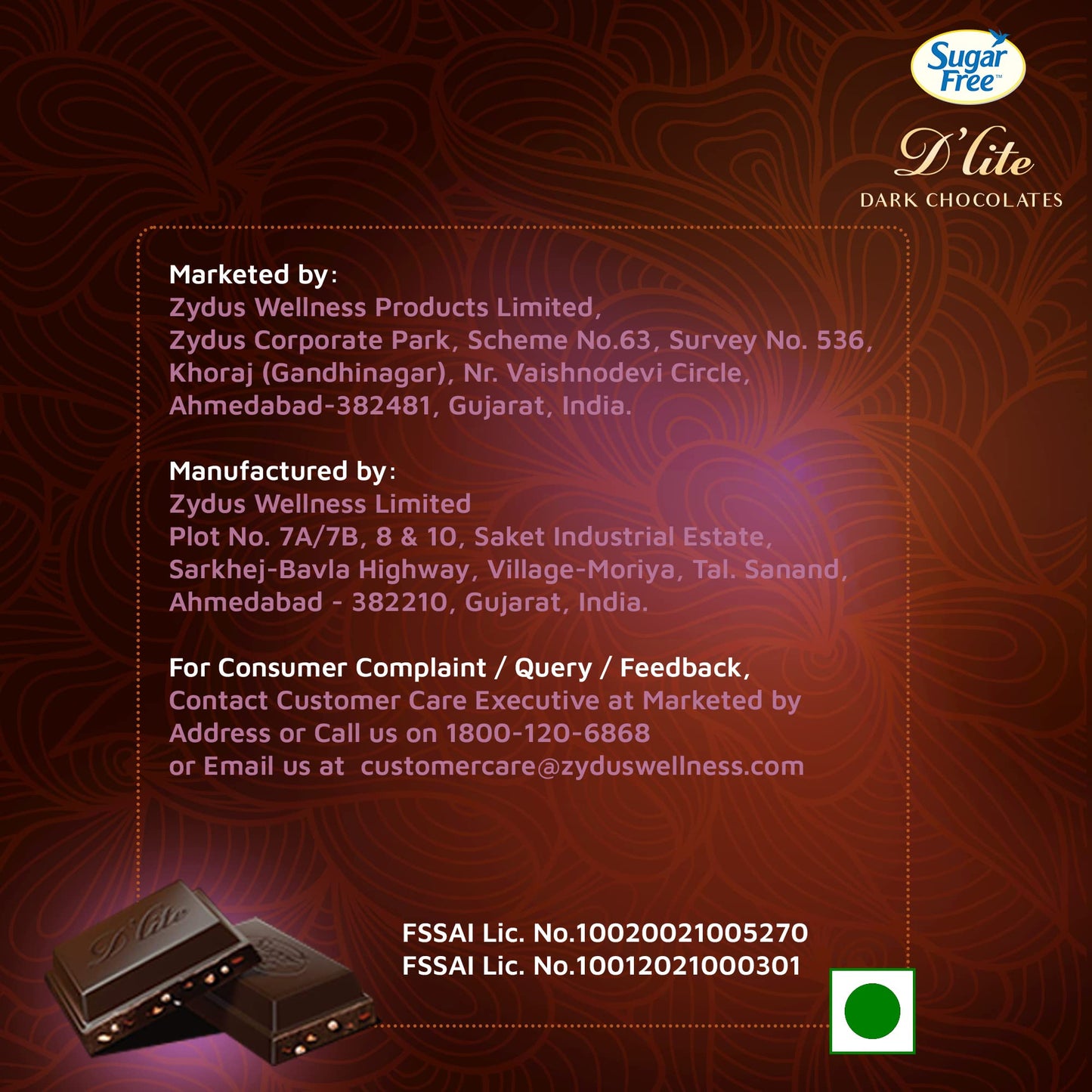 Sugar Free™

D'lite
DARK CHOCOLATES

Marketed by:
Zydus Wellness Products Limited,
Zydus Corporate Park, Scheme No.63, Survey No. 536,
Khoraj (Gandhinagar), Nr. Vaishnodevi Circle,
Ahmedabad-382481, Gujarat, India.

Manufactured by:
Zydus Wellness Limited
Plot No. 7A/7B, 8 & 10, Saket Industrial Estate,
Sarkhej-Bavla Highway, Village-Moriya, Tal. Sanand,
Ahmedabad - 382210, Gujarat, India.

For Consumer Complaint / Query / Feedback,
Contact Customer Care Executive at Marketed by
Address or Call us on 1800-120-6868
or Email us at customercare@zyduswellness.com

D'lite

FSSAI Lic. No.10020021005270
FSSAI Lic. No.10012021000301